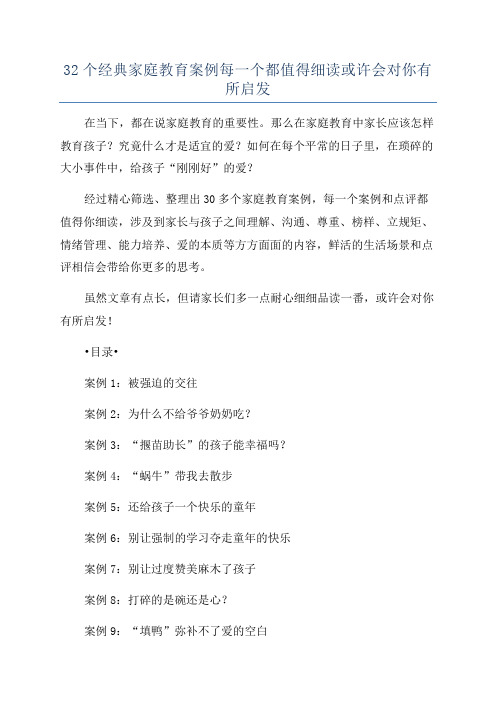 32 个经典家庭教育案例每一个都值得细读或许会对你有所启发

在当下，都在说家庭教育的重要性。那么在家庭教育中家长应该怎样教育孩子？究竟什么才是适宜的爱？如何在每个平常的日子里，在琐碎的大小事件中，给孩子“刚刚好”的爱？

经过精心筛选、整理出 30 多个家庭教育案例，每一个案例和点评都值得你细读，涉及到家长与孩子之间理解、沟通、尊重、榜样、立规矩、情绪管理、能力培养、爱的本质等方方面面的内容，鲜活的生活场景和点评相信会带给你更多的思考。

虽然文章有点长，但请家长们多一点耐心细细品读一番，或许会对你有所启发！

•目录•

案例 1：被强迫的交往

案例 2：为什么不给爷爷奶奶吃？

案例 3：“揠苗助长”的孩子能幸福吗？

案例 4：“蜗牛”带我去散步

案例 5：还给孩子一个快乐的童年

案例 6：别让强制的学习夺走童年的快乐

案例 7：别让过度赞美麻木了孩子

案例 8：打碎的是碗还是心？

案例 9：“填鸭”弥补不了爱的空白